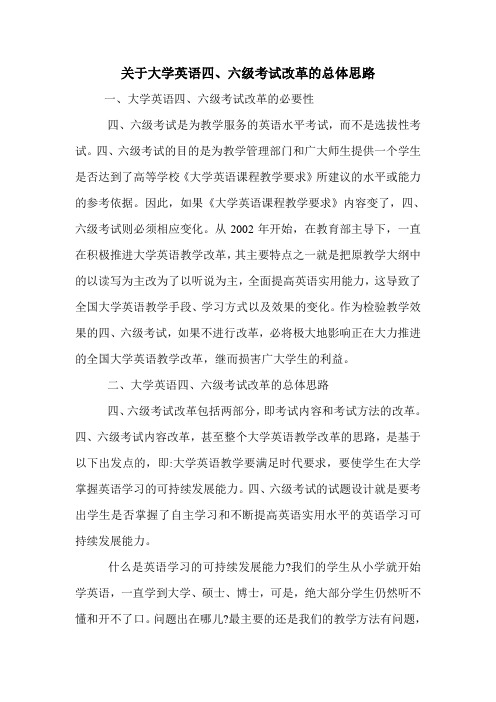 关于大学英语四、六级考试改革的总体思路

一、大学英语四、六级考试改革的必要性

四、六级考试是为教学服务的英语水平考试，而不是选拔性考试。四、六级考试的目的是为教学管理部门和广大师生提供一个学生是否达到了高等学校《大学英语课程教学要求》所建议的水平或能力的参考依据。因此，如果《大学英语课程教学要求》内容变了，四、六级考试则必须相应变化。从 2002 年开始，在教育部主导下，一直在积极推进大学英语教学改革，其主要特点之一就是把原教学大纲中的以读写为主改为了以听说为主，全面提高英语实用能力，这导致了全国大学英语教学手段、学习方式以及效果的变化。作为检验教学效果的四、六级考试，如果不进行改革，必将极大地影响正在大力推进的全国大学英语教学改革，继而损害广大学生的利益。

二、大学英语四、六级考试改革的总体思路

四、六级考试改革包括两部分，即考试内容和考试方法的改革。四、六级考试内容改革，甚至整个大学英语教学改革的思路，是基于以下出发点的，即:大学英语教学要满足时代要求，要使学生在大学掌握英语学习的可持续发展能力。四、六级考试的试题设计就是要考出学生是否掌握了自主学习和不断提高英语实用水平的英语学习可持续发展能力。

什么是英语学习的可持续发展能力?我们的学生从小学就开始学英语，一直学到大学、硕士、博士，可是，绝大部分学生仍然听不懂和开不了口。问题出在哪儿?最主要的还是我们的教学方法有问题，